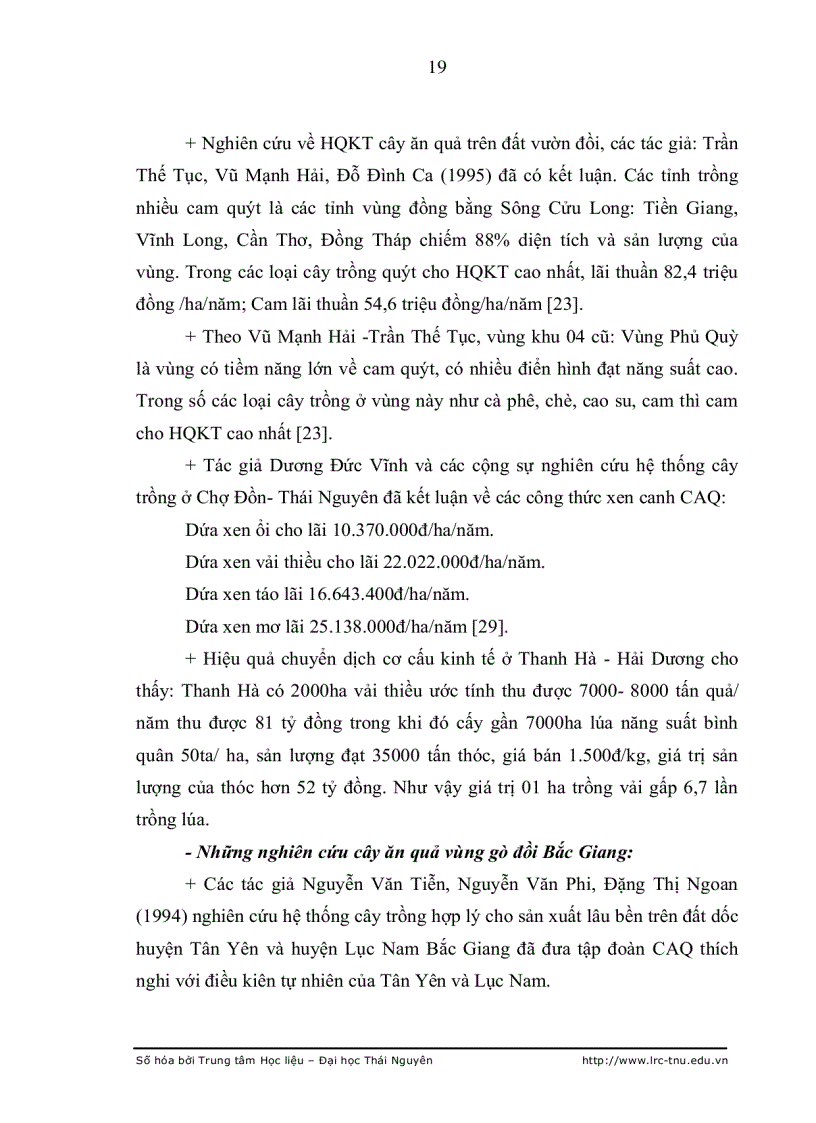 19

+ Nghiên cứu về HQKT cây ăn quả trên đất vườn đồi, các tác giả: Trần Thế Tục, Vũ Mạnh Hải, Đỗ Đình Ca (1995) đã có kết luận. Các tỉnh trồng nhiều cam quýt là các tỉnh vùng đồng bằng Sông Cửu Long: Tiền Giang, Vĩnh Long, Cần Thơ, Đồng Tháp chiếm 88% diện tích và sản lượng của vùng. Trong các loại cây trồng quýt cho HQKT cao nhất, lãi thuần 82,4 triệu đồng /ha/năm; Cam lãi thuần 54,6 triệu đồng/ha/năm [23].

+ Theo Vũ Mạnh Hải -Trần Thế Tục, vùng khu 04 cũ: Vùng Phủ Quỳ là vùng có tiềm năng lớn về cam quýt, có nhiều điển hình đạt năng suất cao. Trong số các loại cây trồng ở vùng này như cà phê, chè, cao su, cam thì cam cho HQKT cao nhất [23].

+ Tác giả Dương Đức Vĩnh và các cộng sự nghiên cứu hệ thống cây trồng ở Chợ Đồn- Thái Nguyên đã kết luận về các công thức xen canh CAQ:

Dứa xen ổi cho lãi 10.370.000đ/ha/năm.

Dứa xen vải thiều cho lãi 22.022.000đ/ha/năm.

Dứa xen táo lãi 16.643.400đ/ha/năm.

Dứa xen mơ lãi 25.138.000đ/ha/năm [29].

+ Hiệu quả chuyển dịch cơ cấu kinh tế ở Thanh Hà - Hải Dương cho thấy: Thanh Hà có 2000ha vải thiều ước tính thu được 7000- 8000 tấn quả/ năm thu được 81 tỷ đồng trong khi đó cấy gần 7000ha lúa năng suất bình quân 50ta/ ha, sản lượng đạt 35000 tấn thóc, giá bán 1.500đ/kg, giá trị sản lượng của thóc hơn 52 tỷ đồng. Như vậy giá trị 01 ha trồng vải gấp 6,7 lần trồng lúa.

- Những nghiên cứu cây ăn quả vùng gò đồi Bắc Giang:

+ Các tác giả Nguyễn Văn Tiễn, Nguyễn Văn Phi, Đặng Thị Ngoan (1994) nghiên cứu hệ thống cây trồng hợp lý cho sản xuất lâu bền trên đất dốc huyện Tân Yên và huyện Lục Nam Bắc Giang đã đưa tập đoàn CAQ thích nghi với điều kiên tự nhiên của Tân Yên và Lục Nam.

Số hóa bởi Trung tâm Học liệu – Đại học Thái Nguyên http://www.lrc-tnu.edu.vn